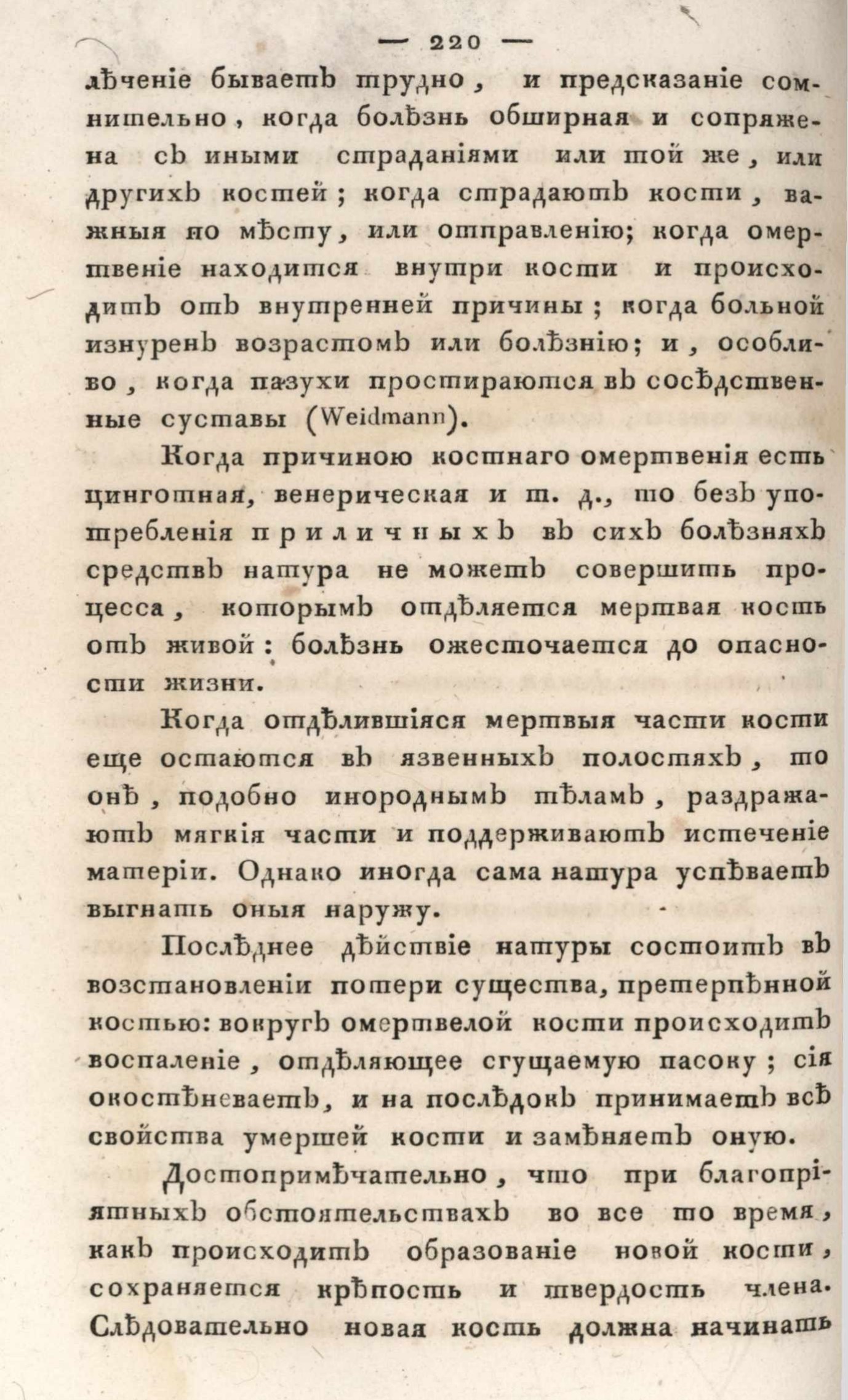 — 220 —

лѣченіе бываетъ трудно, и предсказаніе сомнительно, когда болѣзнь обширная и сопряжена съ иными страданіями или той же, или другихъ костей; когда страдаютъ кости, важныя по мѣсту, или отправленію; когда омертвеніе находится внутри кости и происходитъ отъ внутренней причины; когда больной изнуренъ возрастомъ или болѣзнію; и, особливо, когда пазухи простираются въ сосѣдственные суставы (Weidmann).

Когда причиною костнаго омертвенія есть цинготная, венерическая и т. д., то безъ употребленія приличныхъ въ сихъ болѣзняхъ средствъ натура не можетъ совершить процесса, которымъ отдѣляется мертвая кость отъ живой: болѣзнь ожесточается до опасности жизни.

Когда отдѣлившіяся мертвыя части кости еще остаются въ язвенныхъ полостяхъ, то онѣ, подобно инороднымъ тѣламъ, раздражаютъ мягкія части и поддерживаютъ истеченіе матеріи. Однако иногда сама натура успѣваетъ выгнать оныя наружу.

Послѣднее дѣйствіе натуры состоитъ въ возстановленіи потери существа, претерпѣнной костью: вокругъ омертвелой кости происходитъ воспаленіе, отдѣляющее сгущаемую пасоку; сія окостѣневаетъ, и на послѣдокъ принимаетъ всѣ свойства умершей кости и замѣняетъ оную.

Достопримѣчательно, что при благопріятныхъ обстоятельствахъ во все то время, какъ происходитъ образованіе новой кости, сохраняется крѣпость и твердость члена. Слѣдовательно новая кость должна начинать